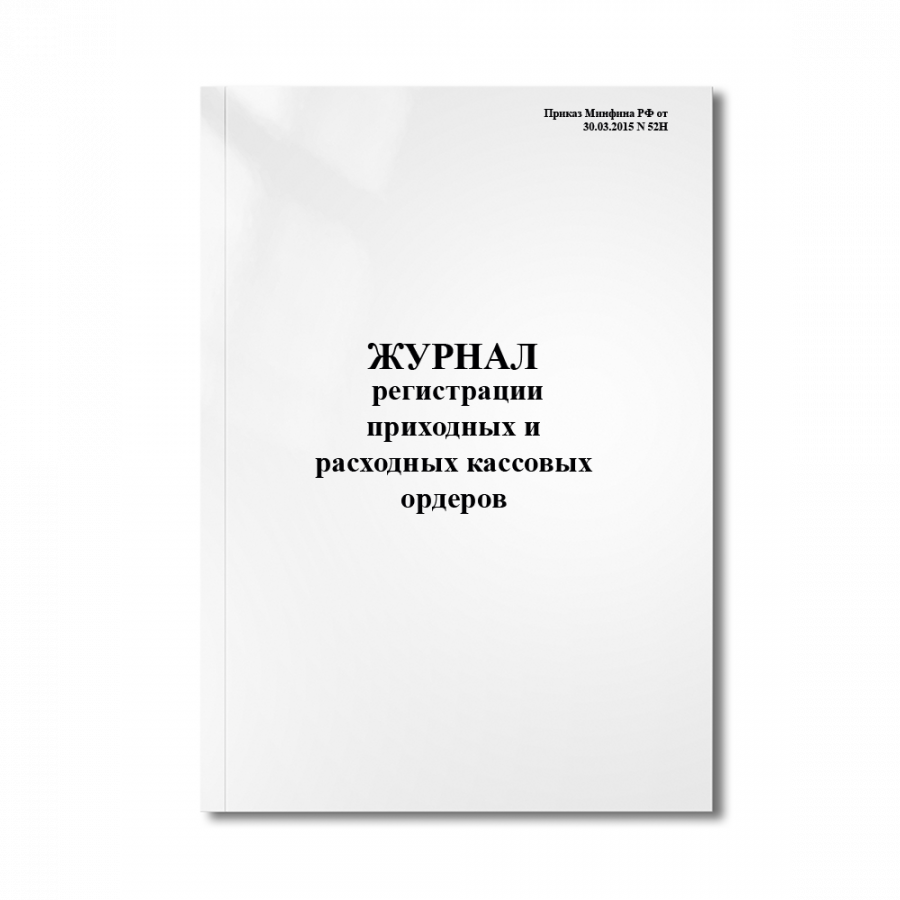 Приказ Минфина РФ от 30.03.2015 N 52Н

ЖУРНАЛ
регистрации приходных и расходных кассовых ордеров